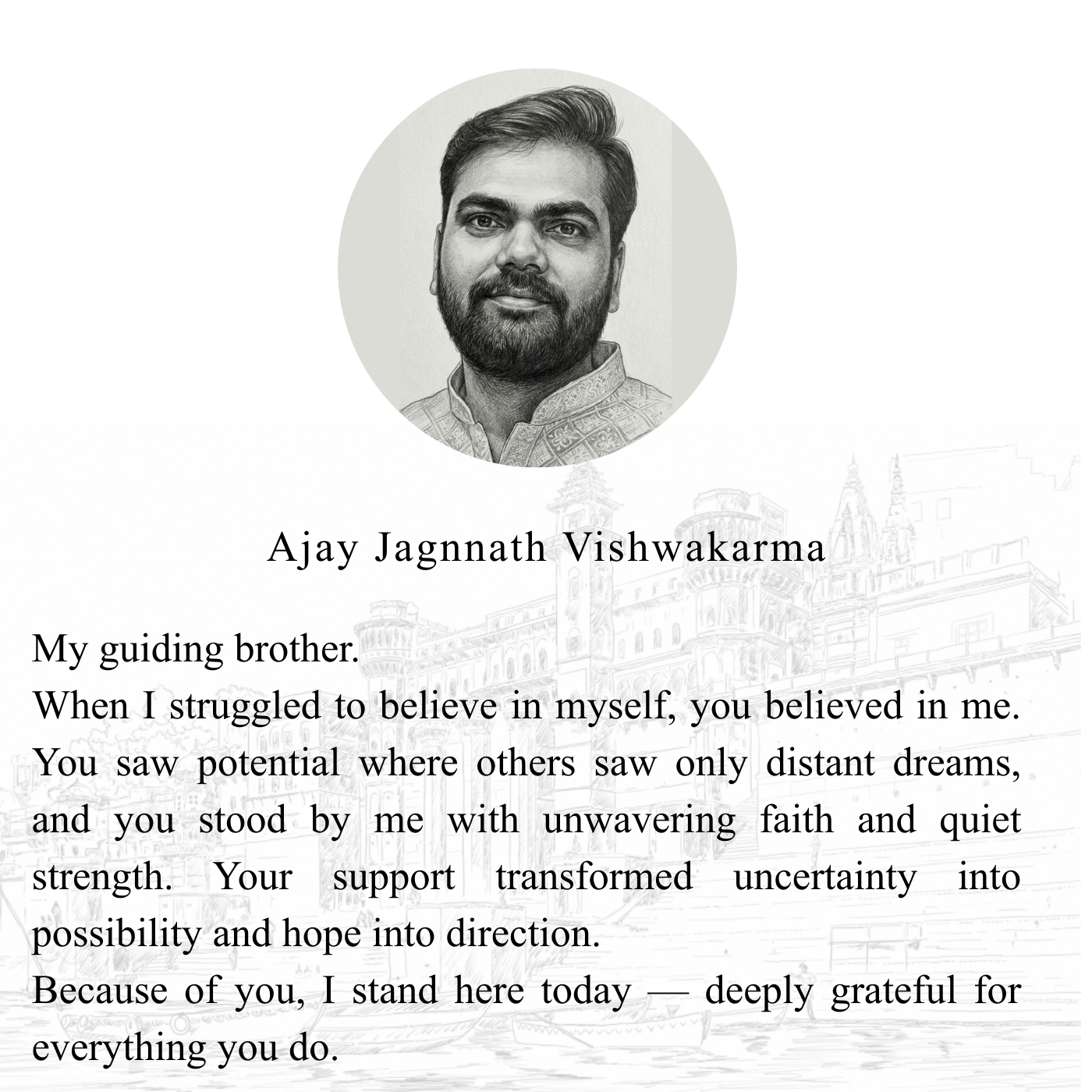 Ajay Jagnnath Vishwakarma

My guiding brother.

When I struggled to believe in myself, you believed in me. You saw potential where others saw only distant dreams, and you stood by me with unwavering faith and quiet strength. Your support transformed uncertainty into possibility and hope into direction.

Because of you, I stand here today — deeply grateful for everything you do.